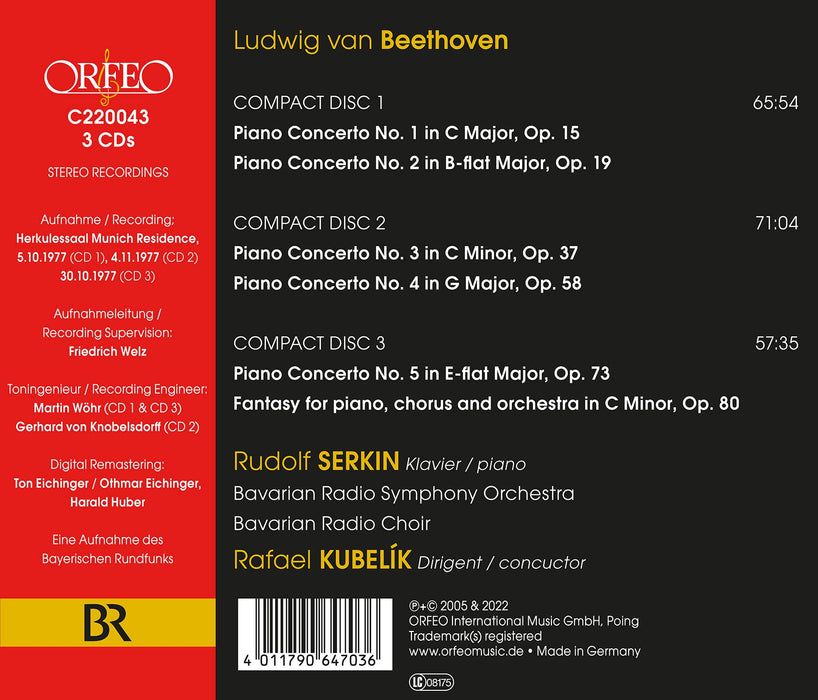 ORFEO

C220043
3 CDs

STEREO RECORDINGS

Aufnahme / Recording;
Herkulessaal Munich Residence,
5.10.1977 (CD 1), 4.11.1977 (CD 2)
30.10.1977 (CD 3)

Aufnahmeleitung /
Recording Supervision:
Friedrich Welz

Toningenieur / Recording Engineer:
Martin Wöhr (CD 1 & CD 3)
Gerhard von Knobelsdorff (CD 2)

Digital Remastering:
Ton Eichinger / Othmar Eichinger,
Harald Huber

Eine Aufnahme des
Bayerischen Rundfunks

BR

Ludwig van Beethoven

COMPACT DISC 1 65:54
Piano Concerto No. 1 in C Major, Op. 15
Piano Concerto No. 2 in B-flat Major, Op. 19

COMPACT DISC 2 71:04
Piano Concerto No. 3 in C Minor, Op. 37
Piano Concerto No. 4 in G Major, Op. 58

COMPACT DISC 3 57:35
Piano Concerto No. 5 in E-flat Major, Op. 73
Fantasy for piano, chorus and orchestra in C Minor, Op. 80

Rudolf SERKIN Klavier / piano
Bavarian Radio Symphony Orchestra
Bavarian Radio Choir
Rafael KUBELÍK Dirigent / concuctor

4 011790 647036

℗+© 2005 & 2022
ORFEO International Music GmbH, Poing
Trademark(s) registered
www.orfeomusic.de • Made in Germany

LC 08175